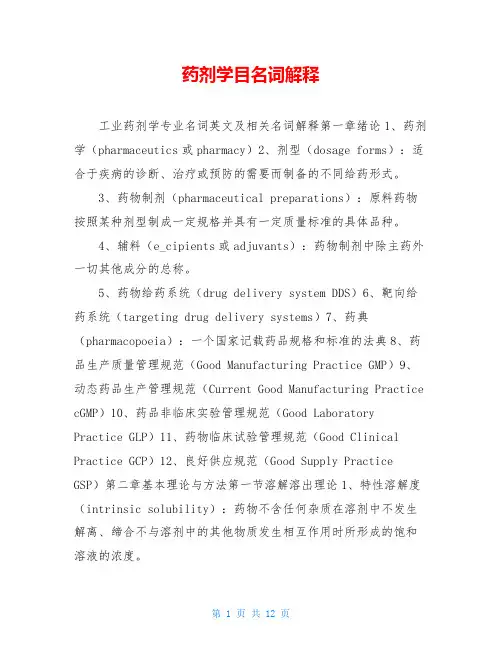 药剂学目名词解释

工业药剂学专业名词英文及相关名词解释第一章绪论 1、药剂学（pharmaceutics 或 pharmacy）2、剂型（dosage forms）：适合于疾病的诊断、治疗或预防的需要而制备的不同给药形式。

3、药物制剂（pharmaceutical preparations）：原料药物按照某种剂型制成一定规格并具有一定质量标准的具体品种。

4、辅料（e_cipients 或 adjuvants）：药物制剂中除主药外一切其他成分的总称。

5、药物给药系统（drug delivery system DDS）6、靶向给药系统（targeting drug delivery systems）7、药典（pharmacopoeia）：一个国家记载药品规格和标准的法典 8、药品生产质量管理规范（Good Manufacturing Practice GMP）9、动态药品生产管理规范（Current Good Manufacturing Practice cGMP）10、药品非临床实验管理规范（Good Laboratory Practice GLP）11、药物临床试验管理规范（Good Clinical Practice GCP）12、良好供应规范（Good Supply Practice GSP）第二章基本理论与方法第一节溶解溶出理论 1、特性溶解度（intrinsic solubility）：药物不含任何杂质在溶剂中不发生解离、缔合不与溶剂中的其他物质发生相互作用时所形成的饱和溶液的浓度。

第 1 页 共 12 页